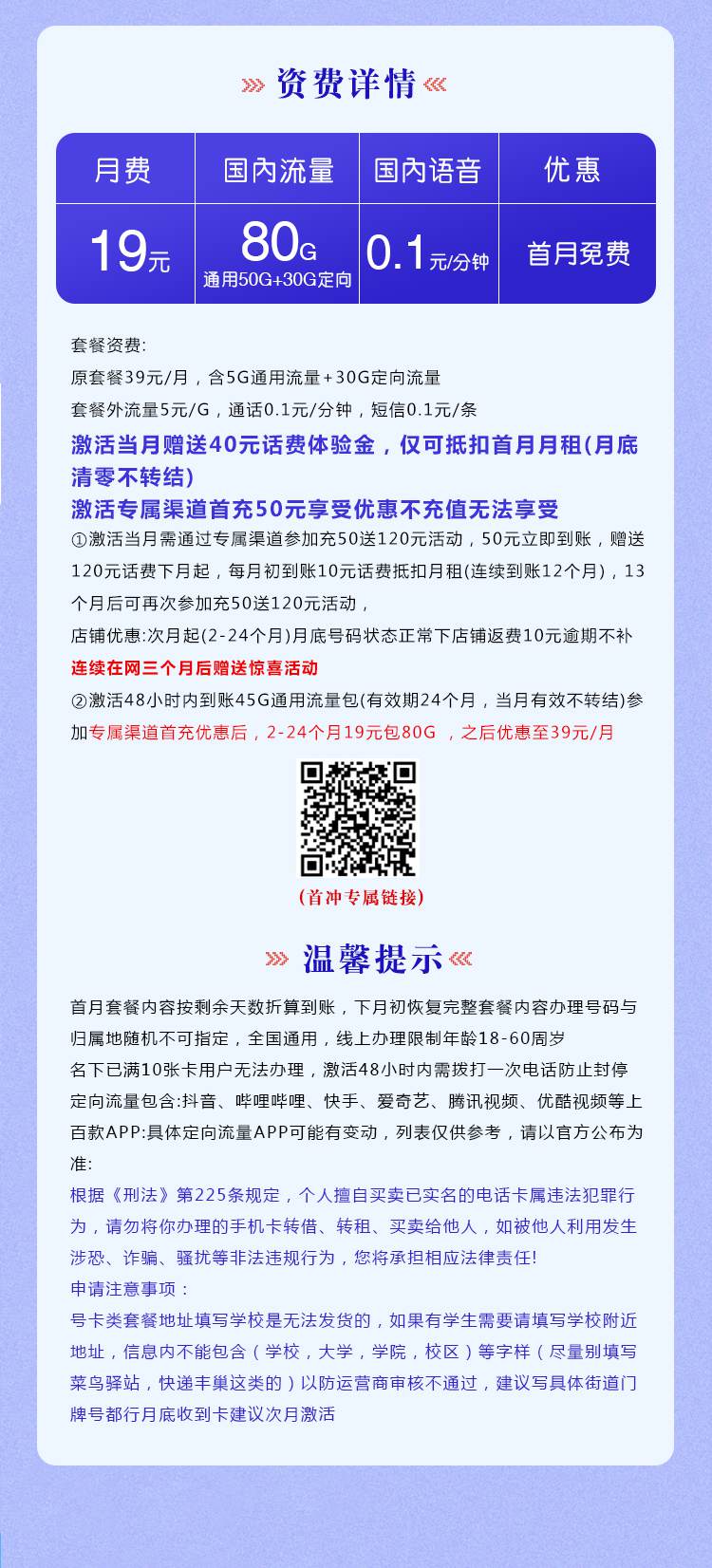 资费详情

| 月费 | 国内流量 | 国内语音 | 优惠 |
|---|---|---|---|
| 19元 | 80G 通用50G+30G定向 | 0.1元/分钟 | 首月免费 |

套餐资费:
原套餐39元/月，含5G通用流量+30G定向流量
套餐外流量5元/G，通话0.1元/分钟，短信0.1元/条
激活当月赠送40元话费体验金，仅可抵扣首月月租(月底清零不转结)
激活专属渠道首充50元享受优惠不充值无法享受
①激活当月需通过专属渠道参加充50送120元活动，50元立即到账，赠送120元话费下月起，每月初到账10元话费抵扣月租(连续到账12个月)，13个月后可再次参加充50送120元活动，
店铺优惠:次月起(2-24个月)月底号码状态正常下店铺返费10元逾期不补
连续在网三个月后赠送惊喜活动
②激活48小时内到账45G通用流量包(有效期24个月，当月有效不转结)参加专属渠道首充优惠后，2-24个月19元包80G ，之后优惠至39元/月

(首冲专属链接)

温馨提示

首月套餐内容按剩余天数折算到账，下月初恢复完整套餐内容办理号码与归属地随机不可指定，全国通用，线上办理限制年龄18-60周岁
名下已满10张卡用户无法办理，激活48小时内需拨打一次电话防止封停
定向流量包含:抖音、哔哩哔哩、快手、爱奇艺、腾讯视频、优酷视频等上百款APP:具体定向流量APP可能有变动，列表仅供参考，请以官方公布为准:
根据《刑法》第225条规定，个人擅自买卖已实名的电话卡属违法犯罪行为，请勿将你办理的手机卡转借、转租、买卖给他人，如被他人利用发生涉恐、诈骗、骚扰等非法违规行为，您将承担相应法律责任!
申请注意事项：
号卡类套餐地址填写学校是无法发货的，如果有学生需要请填写学校附近地址，信息内不能包含（学校，大学，学院，校区）等字样（尽量别填写菜鸟驿站，快递丰巢这类的）以防运营商审核不通过，建议写具体街道门牌号都行月底收到卡建议次月激活